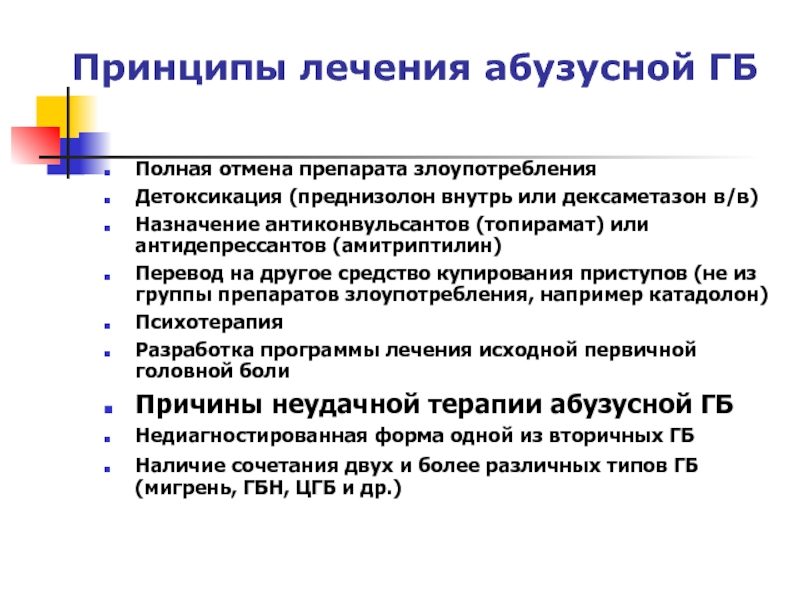 Принципы лечения абузусной ГБ

- Полная отмена препарата злоупотребления
- Детоксикация (преднизолон внутрь или дексаметазон в/в)
- Назначение антиконвульсантов (топирамат) или антидепрессантов (амитриптилин)
- Перевод на другое средство купирования приступов (не из группы препаратов злоупотребления, например катадолон)
- Психотерапия
- Разработка программы лечения исходной первичной головной боли
- Причины неудачной терапии абузусной ГБ
- Недиагностированная форма одной из вторичных ГБ
- Наличие сочетания двух и более различных типов ГБ (мигрень, ГБН, ЦГБ и др.)